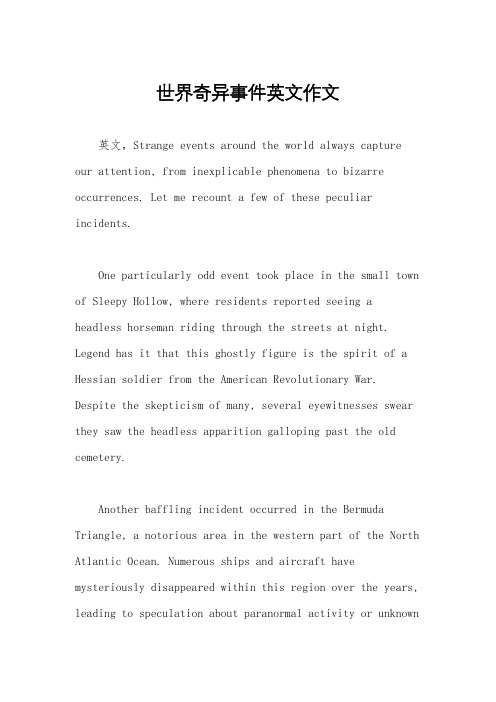 世界奇异事件英文作文

英文，Strange events around the world always capture our attention, from inexplicable phenomena to bizarre occurrences. Let me recount a few of these peculiar incidents.

One particularly odd event took place in the small town of Sleepy Hollow, where residents reported seeing a headless horseman riding through the streets at night. Legend has it that this ghostly figure is the spirit of a Hessian soldier from the American Revolutionary War. Despite the skepticism of many, several eyewitnesses swear they saw the headless apparition galloping past the old cemetery.

Another baffling incident occurred in the Bermuda Triangle, a notorious area in the western part of the North Atlantic Ocean. Numerous ships and aircraft have mysteriously disappeared within this region over the years, leading to speculation about paranormal activity or unknown